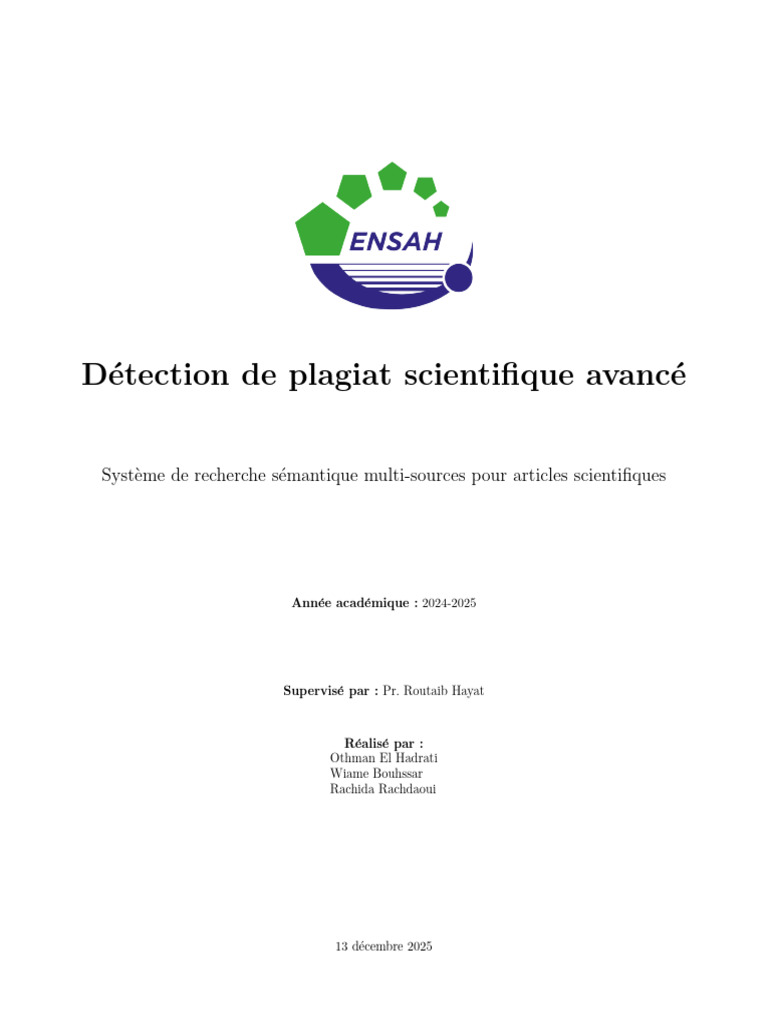 ENSAH

Détection de plagiat scientifique avancé

Système de recherche sémantique multi-sources pour articles scientifiques

Année académique : 2024-2025

Supervisé par : Pr. Routaib Hayat

Réalisé par :
Othman El Hadrati
Wiame Bouhssar
Rachida Rachdaoui

13 décembre 2025